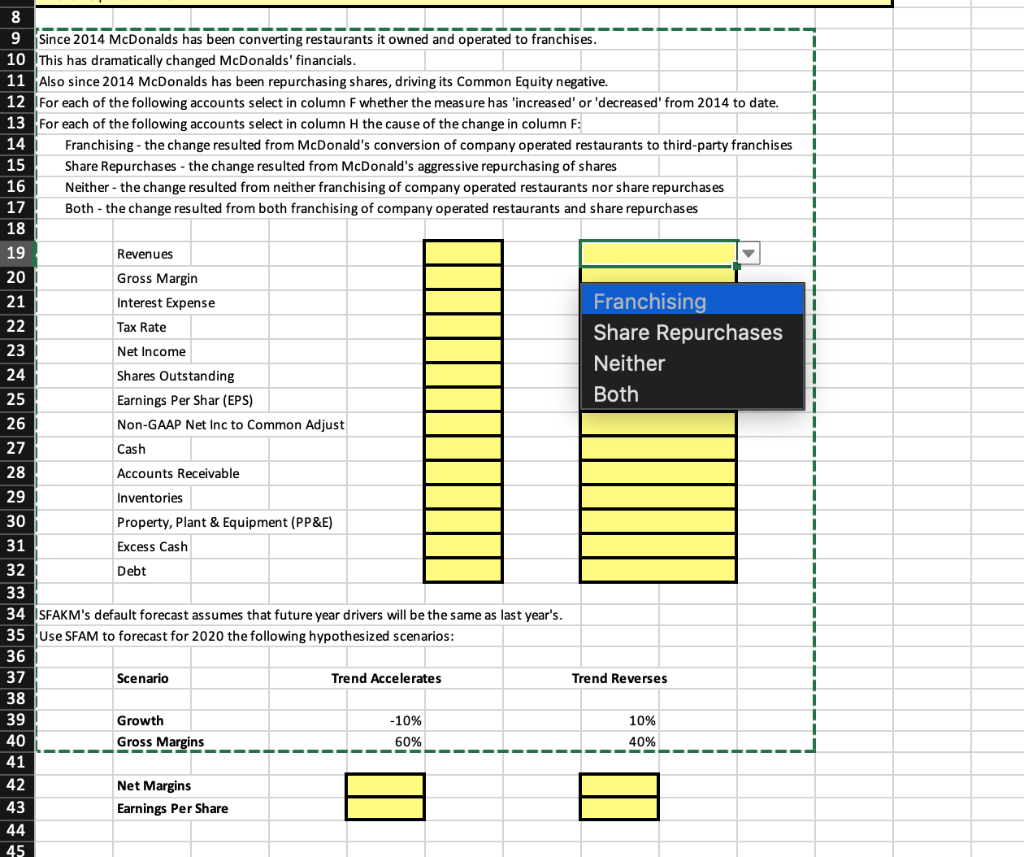 8
9 Since 2014 McDonalds has been converting restaurants it owned and operated to franchises.
10 This has dramatically changed McDonalds' financials.
11 Also since 2014 McDonalds has been repurchasing shares, driving its Common Equity negative.
12 For each of the following accounts select in column F whether the measure has 'increased' or 'decreased' from 2014 to date.
13 For each of the following accounts select in column H the cause of the change in column F:
14 Franchising - the change resulted from McDonald's conversion of company operated restaurants to third-party franchises
15 Share Repurchases - the change resulted from McDonald's aggressive repurchasing of shares
16 Neither - the change resulted from neither franchising of company operated restaurants nor share repurchases
17 Both - the change resulted from both franchising of company operated restaurants and share repurchases
18
19 Revenues
20 Gross Margin
21 Interest Expense
22 Tax Rate
23 Net Income
24 Shares Outstanding
25 Earnings Per Shar (EPS)
26 Non-GAAP Net Inc to Common Adjust
27 Cash
28 Accounts Receivable
29 Inventories
30 Property, Plant & Equipment (PP&E)
31 Excess Cash
32 Debt

Franchising
Share Repurchases
Neither
Both

33
34 SFAKM's default forecast assumes that future year drivers will be the same as last year's.
35 Use SFAM to forecast for 2020 the following hypothesized scenarios:
36

| 37 | Scenario | Trend Accelerates | Trend Reverses |
|---|---|---|---|
| 38 | | | |
| 39 | Growth | -10% | 10% |
| 40 | Gross Margins | 60% | 40% |

41
42 Net Margins
43 Earnings Per Share
44
45